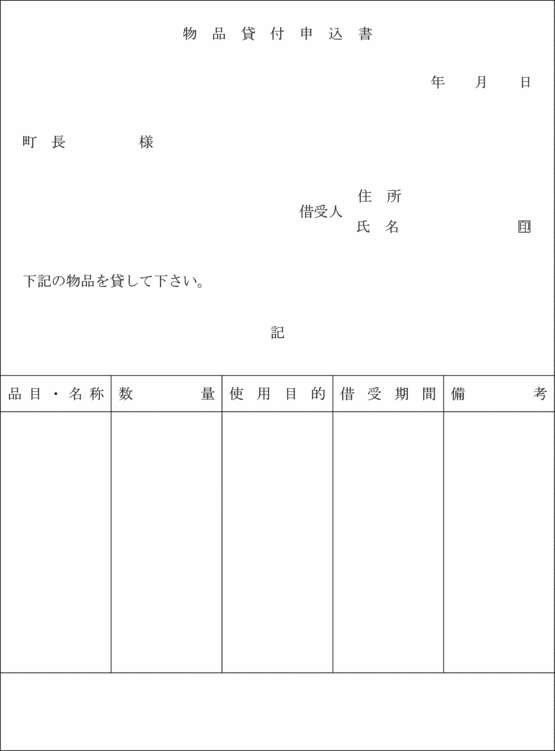 物品貸付申込書

年　月　日

町長　様

借受人　住所
氏名　㊞

下記の物品を貸して下さい。

記

| 品目・名称 | 数量 | 使用目的 | 借受期間 | 備考 |
|---|---|---|---|---|
| | | | | |